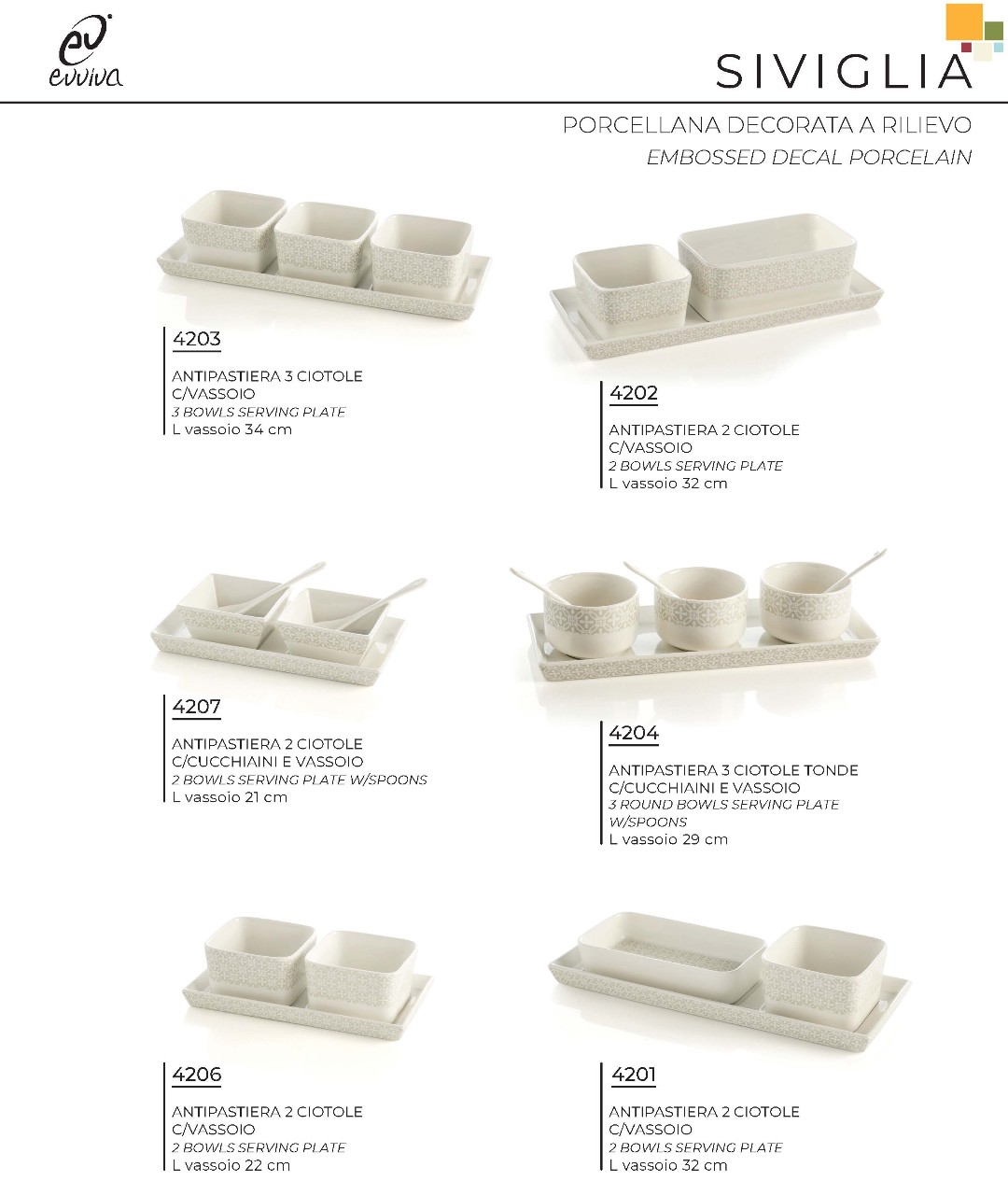 ev
evviva

SIVIGLIA

PORCELLANA DECORATA A RILIEVO
EMBOSSED DECAL PORCELAIN

4203

ANTIPASTIERA 3 CIOTOLE C/VASSOIO
3 BOWLS SERVING PLATE
L vassoio 34 cm

4202

ANTIPASTIERA 2 CIOTOLE C/VASSOIO
2 BOWLS SERVING PLATE
L vassoio 32 cm

4207

ANTIPASTIERA 2 CIOTOLE C/CUCCHIAINI E VASSOIO
2 BOWLS SERVING PLATE W/SPOONS
L vassoio 21 cm

4204

ANTIPASTIERA 3 CIOTOLE TONDE C/CUCCHIAINI E VASSOIO
3 ROUND BOWLS SERVING PLATE W/SPOONS
L vassoio 29 cm

4206

ANTIPASTIERA 2 CIOTOLE C/VASSOIO
2 BOWLS SERVING PLATE
L vassoio 22 cm

4201

ANTIPASTIERA 2 CIOTOLE C/VASSOIO
2 BOWLS SERVING PLATE
L vassoio 32 cm